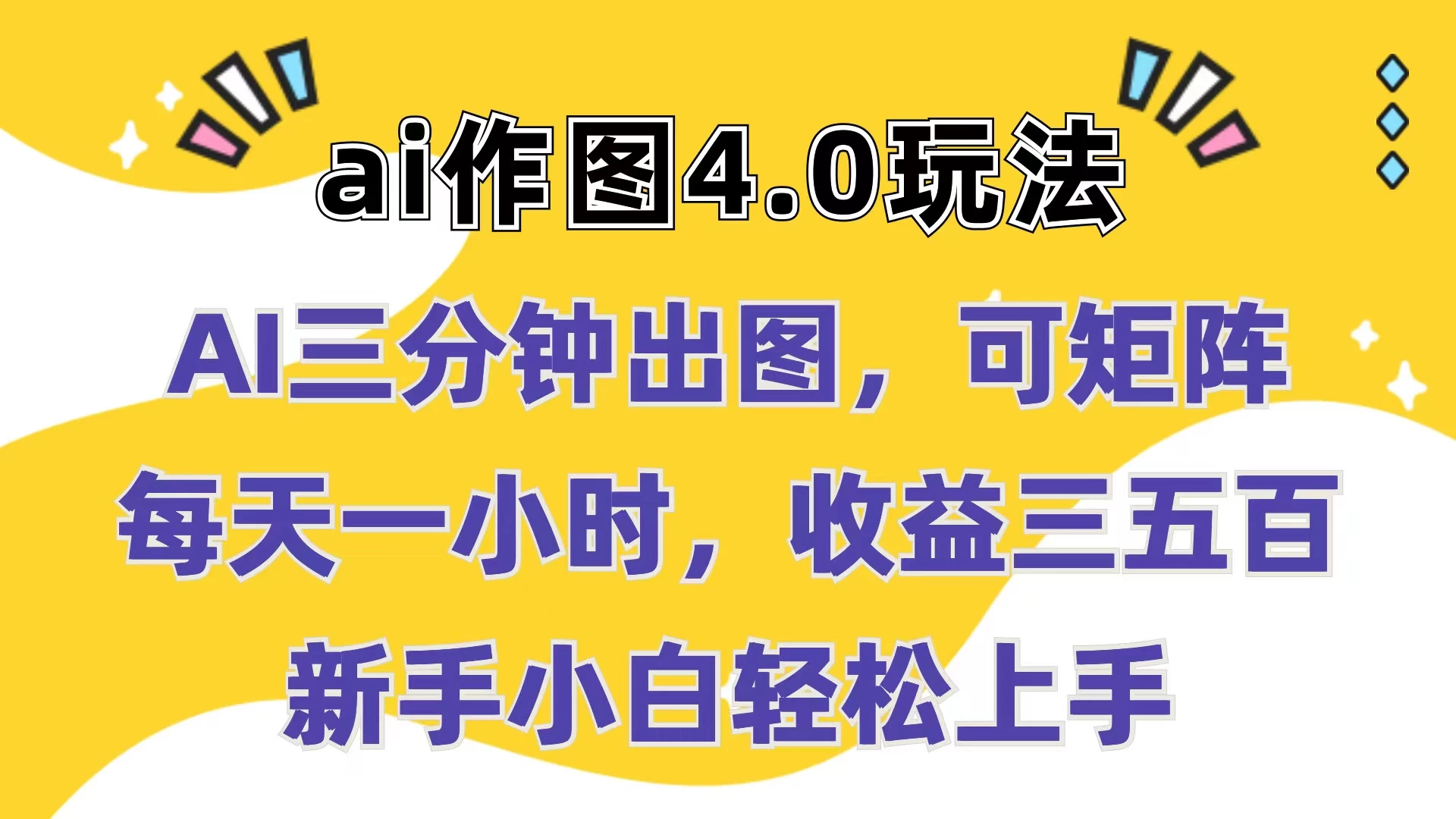 ai作图4.0玩法

AI三分钟出图，可矩阵

每天一小时，收益三五百

新手小白轻松上手